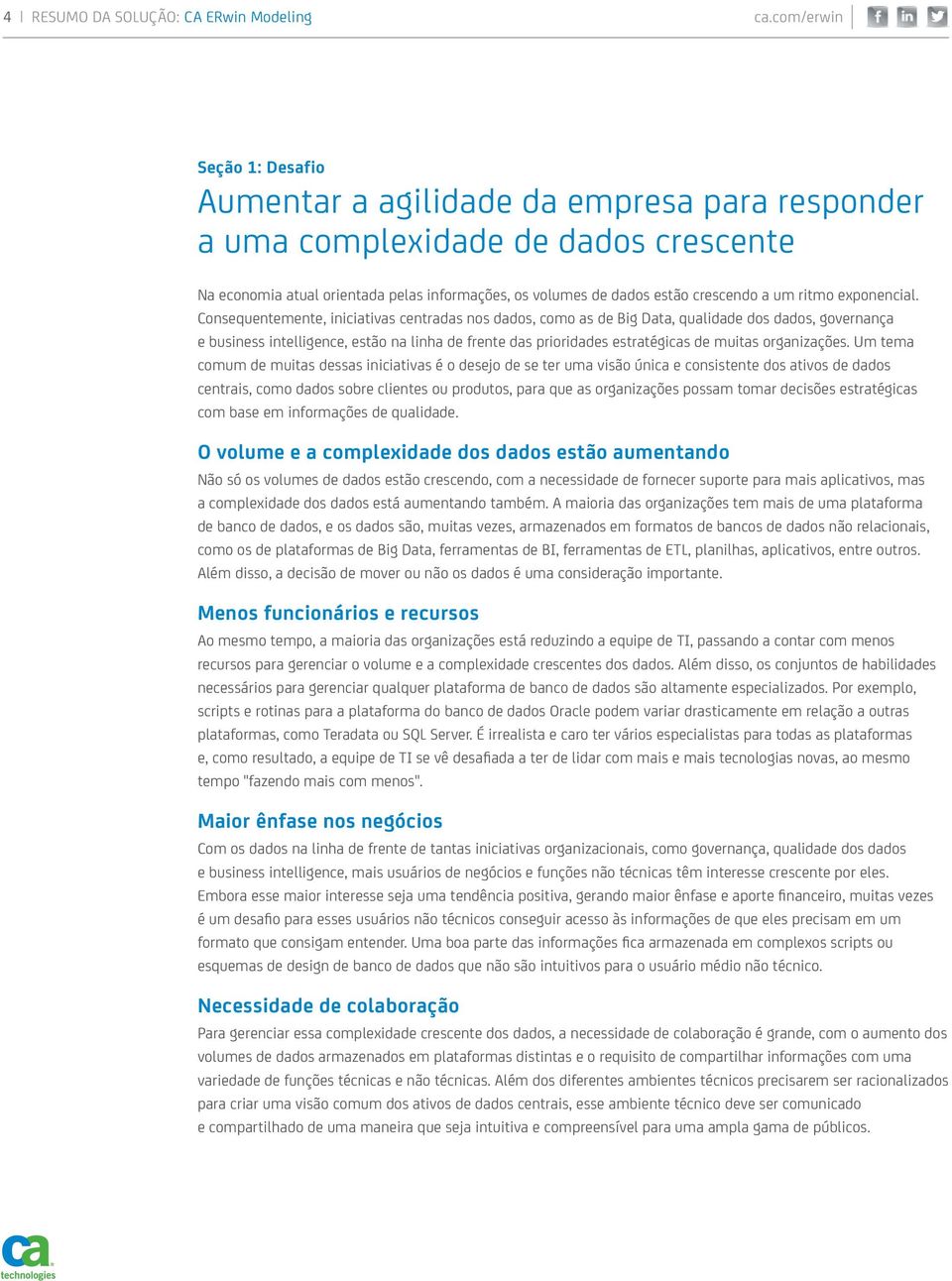 4 | RESUMO DA SOLUÇÃO: CA ERwin Modeling ca.com/erwin

Seção 1: Desafio

Aumentar a agilidade da empresa para responder a uma complexidade de dados crescente

Na economia atual orientada pelas informações, os volumes de dados estão crescendo a um ritmo exponencial. Consequentemente, iniciativas centradas nos dados, como as de Big Data, qualidade dos dados, governança e business intelligence, estão na linha de frente das prioridades estratégicas de muitas organizações. Um tema comum de muitas dessas iniciativas é o desejo de se ter uma visão única e consistente dos ativos de dados centrais, como dados sobre clientes ou produtos, para que as organizações possam tomar decisões estratégicas com base em informações de qualidade.

O volume e a complexidade dos dados estão aumentando

Não só os volumes de dados estão crescendo, com a necessidade de fornecer suporte para mais aplicativos, mas a complexidade dos dados está aumentando também. A maioria das organizações tem mais de uma plataforma de banco de dados, e os dados são, muitas vezes, armazenados em formatos de bancos de dados não relacionais, como os de plataformas de Big Data, ferramentas de BI, ferramentas de ETL, planilhas, aplicativos, entre outros. Além disso, a decisão de mover ou não os dados é uma consideração importante.

Menos funcionários e recursos

Ao mesmo tempo, a maioria das organizações está reduzindo a equipe de TI, passando a contar com menos recursos para gerenciar o volume e a complexidade crescentes dos dados. Além disso, os conjuntos de habilidades necessários para gerenciar qualquer plataforma de banco de dados são altamente especializados. Por exemplo, scripts e rotinas para a plataforma do banco de dados Oracle podem variar drasticamente em relação a outras plataformas, como Teradata ou SQL Server. É irrealista e caro ter vários especialistas para todas as plataformas e, como resultado, a equipe de TI se vê desafiada a ter de lidar com mais e mais tecnologias novas, ao mesmo tempo "fazendo mais com menos".

Maior ênfase nos negócios

Com os dados na linha de frente de tantas iniciativas organizacionais, como governança, qualidade dos dados e business intelligence, mais usuários de negócios e funções não técnicas têm interesse crescente por eles. Embora esse maior interesse seja uma tendência positiva, gerando maior ênfase e aporte financeiro, muitas vezes é um desafio para esses usuários não técnicos conseguir acesso às informações de que eles precisam em um formato que consigam entender. Uma boa parte das informações fica armazenada em complexos scripts ou esquemas de design de banco de dados que não são intuitivos para o usuário médio não técnico.

Necessidade de colaboração

Para gerenciar essa complexidade crescente dos dados, a necessidade de colaboração é grande, com o aumento dos volumes de dados armazenados em plataformas distintas e o requisito de compartilhar informações com uma variedade de funções técnicas e não técnicas. Além dos diferentes ambientes técnicos precisarem ser racionalizados para criar uma visão comum dos ativos de dados centrais, esse ambiente técnico deve ser comunicado e compartilhado de uma maneira que seja intuitiva e compreensível para uma ampla gama de públicos.

ca technologies